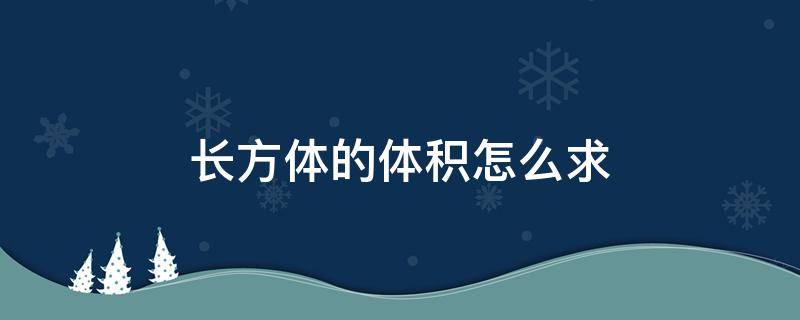 长方体的体积怎么求